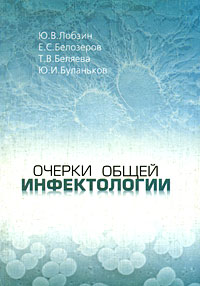 Ю.В.Лобзин
Е.С.Белозеров
Т.В.Беляева
Ю.И.Буланьков

ОЧЕРКИ ОБЩЕЙ
ИНФЕКТОЛОГИИ